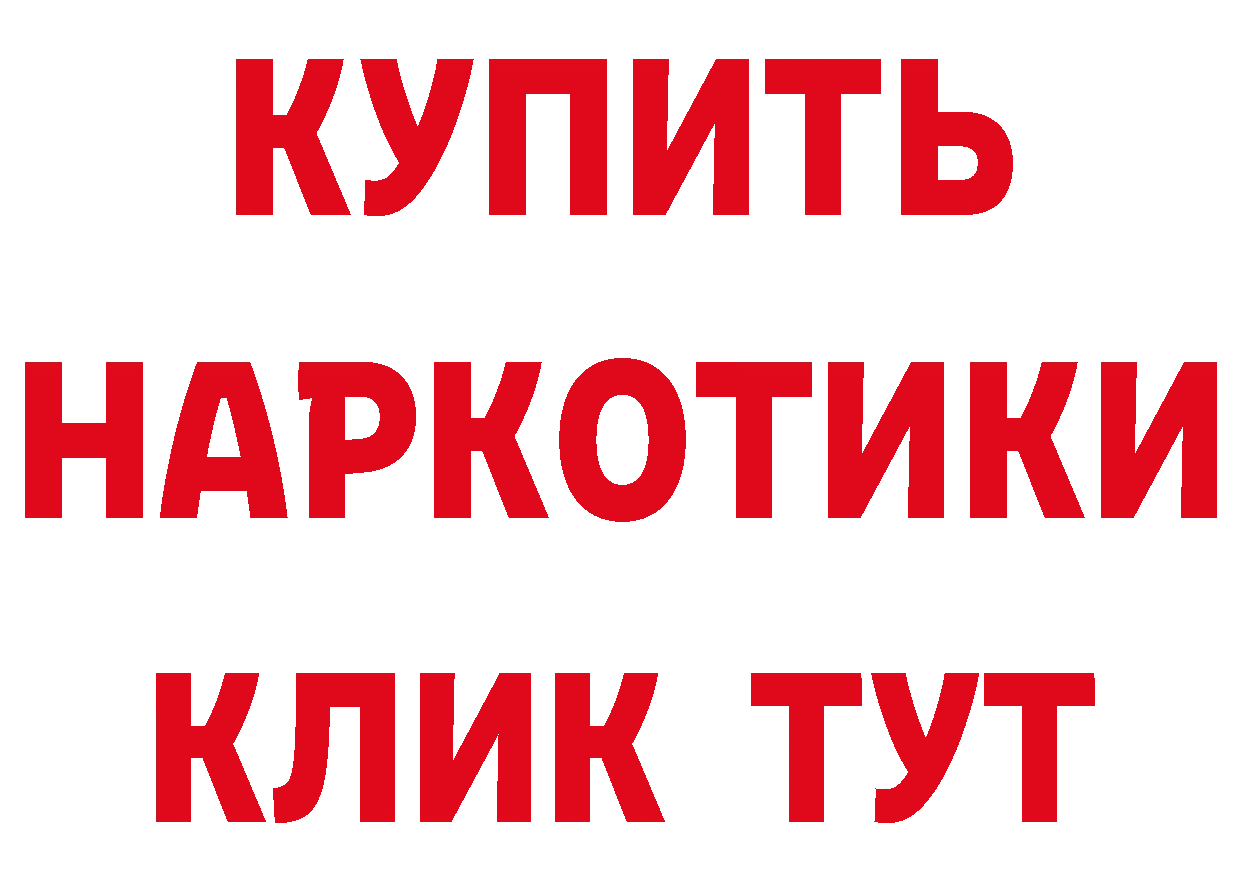 КУПИТЬ
НАРКОТИКИ
КЛИК ТУТ